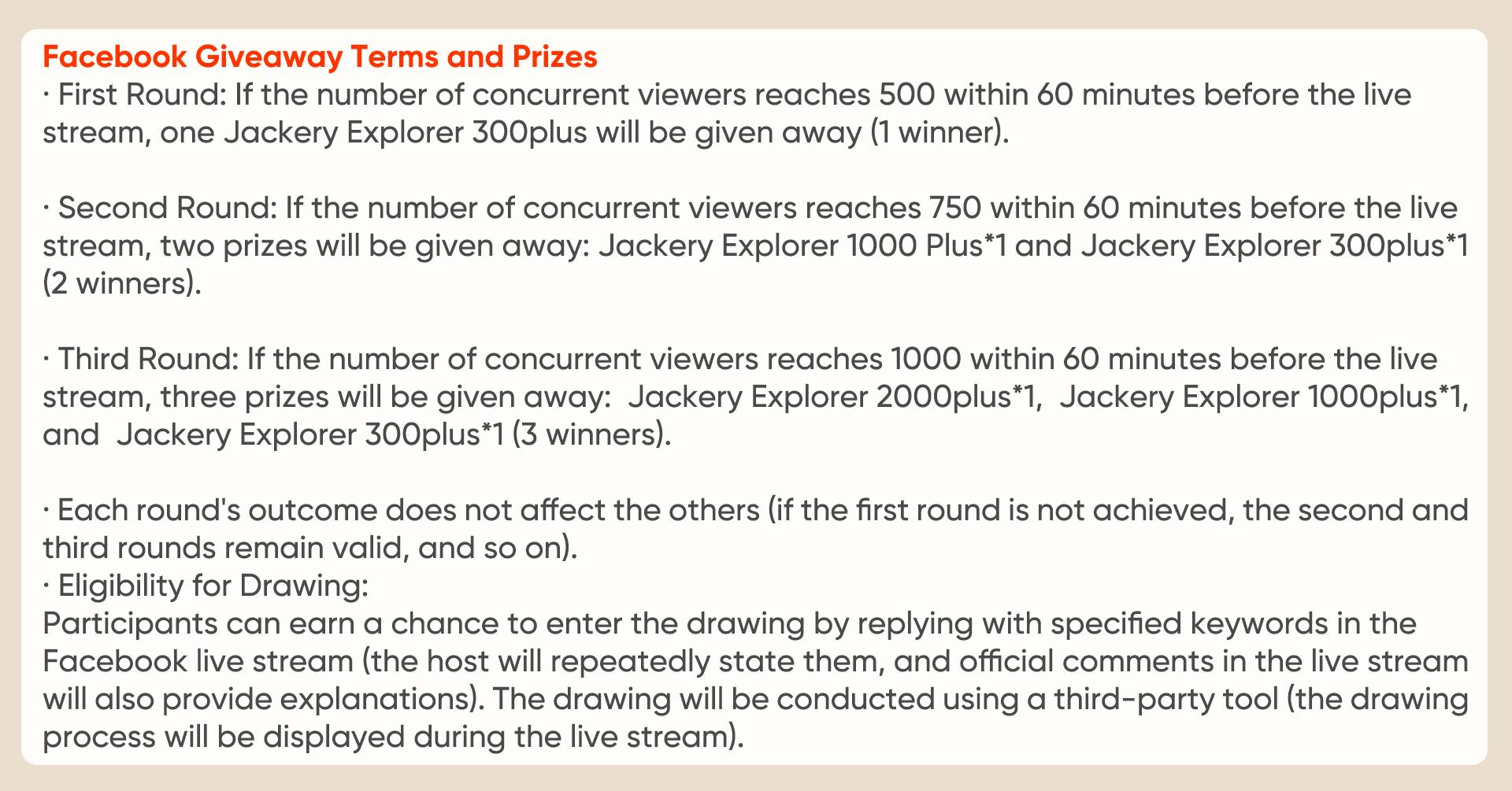 Facebook Giveaway Terms and Prizes
· First Round: If the number of concurrent viewers reaches 500 within 60 minutes before the live stream, one Jackery Explorer 300plus will be given away (1 winner).

· Second Round: If the number of concurrent viewers reaches 750 within 60 minutes before the live stream, two prizes will be given away: Jackery Explorer 1000 Plus*1 and Jackery Explorer 300plus*1 (2 winners).

· Third Round: If the number of concurrent viewers reaches 1000 within 60 minutes before the live stream, three prizes will be given away: Jackery Explorer 2000plus*1, Jackery Explorer 1000plus*1, and Jackery Explorer 300plus*1 (3 winners).

· Each round's outcome does not affect the others (if the first round is not achieved, the second and third rounds remain valid, and so on).
· Eligibility for Drawing:
Participants can earn a chance to enter the drawing by replying with specified keywords in the Facebook live stream (the host will repeatedly state them, and official comments in the live stream will also provide explanations). The drawing will be conducted using a third-party tool (the drawing process will be displayed during the live stream).